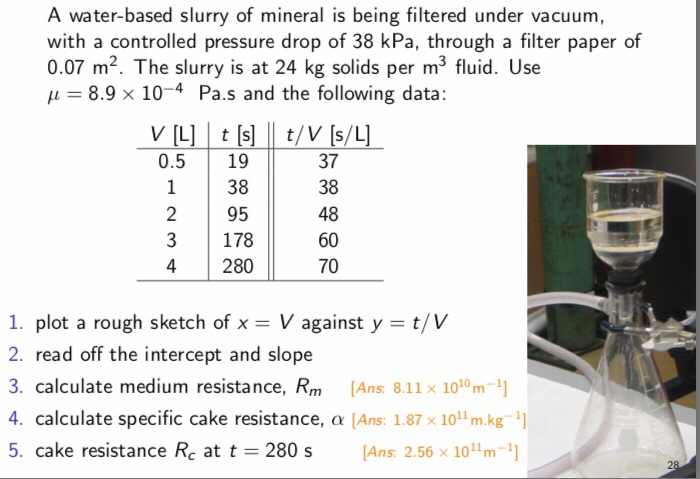 A water-based slurry of mineral is being filtered under vacuum, with a controlled pressure drop of 38 kPa, through a filter paper of 0.07 $m^2$. The slurry is at 24 kg solids per $m^3$ fluid. Use $\mu = 8.9 \times 10^{-4}$ Pa.s and the following data:

| $V$ [L] | $t$ [s] | $t/V$ [s/L] |
|---|---|---|
| 0.5 | 19 | 37 |
| 1 | 38 | 38 |
| 2 | 95 | 48 |
| 3 | 178 | 60 |
| 4 | 280 | 70 |

1. plot a rough sketch of $x = V$ against $y = t/V$
2. read off the intercept and slope
3. calculate medium resistance, $R_m$ [Ans: $8.11 \times 10^{10} m^{-1}$]
4. calculate specific cake resistance, $\alpha$ [Ans: $1.87 \times 10^{11} m.kg^{-1}$]
5. cake resistance $R_c$ at $t = 280$ s [Ans: $2.56 \times 10^{11} m^{-1}$]

28